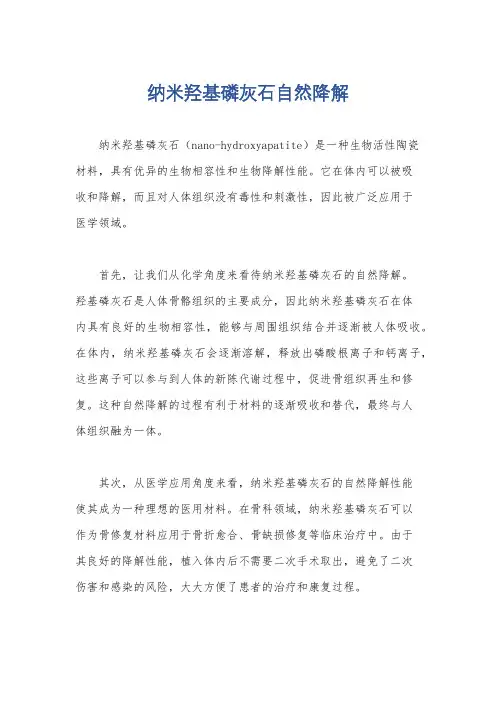 纳米羟基磷灰石自然降解

纳米羟基磷灰石（nano-hydroxyapatite）是一种生物活性陶瓷材料，具有优异的生物相容性和生物降解性能。它在体内可以被吸收和降解，而且对人体组织没有毒性和刺激性，因此被广泛应用于医学领域。

首先，让我们从化学角度来看待纳米羟基磷灰石的自然降解。羟基磷灰石是人体骨骼组织的主要成分，因此纳米羟基磷灰石在体内具有良好的生物相容性，能够与周围组织结合并逐渐被人体吸收。在体内，纳米羟基磷灰石会逐渐溶解，释放出磷酸根离子和钙离子，这些离子可以参与到人体的新陈代谢过程中，促进骨组织再生和修复。这种自然降解的过程有利于材料的逐渐吸收和替代，最终与人体组织融为一体。

其次，从医学应用角度来看，纳米羟基磷灰石的自然降解性能使其成为一种理想的医用材料。在骨科领域，纳米羟基磷灰石可以作为骨修复材料应用于骨折愈合、骨缺损修复等临床治疗中。由于其良好的降解性能，植入体内后不需要二次手术取出，避免了二次伤害和感染的风险，大大方便了患者的治疗和康复过程。